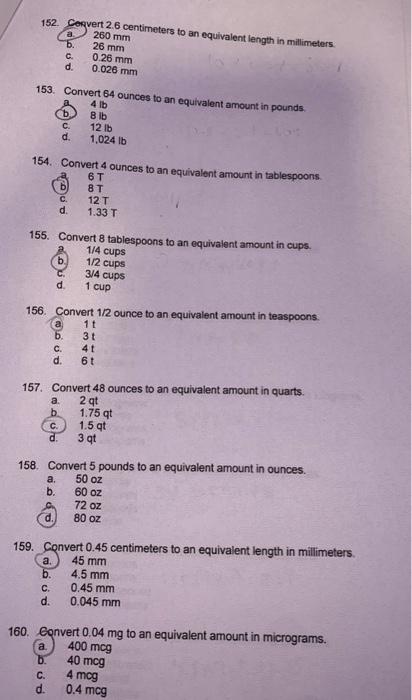 152. Convert 2.6 centimeters to an equivalent length in millimeters.
a. 260 mm
b. 26 mm
c. 0.26 mm
d. 0.026 mm

153. Convert 64 ounces to an equivalent amount in pounds.
a. 4 lb
b. 8 lb
c. 12 lb
d. 1,024 lb

154. Convert 4 ounces to an equivalent amount in tablespoons.
a. 6 T
b. 8 T
c. 12 T
d. 1.33 T

155. Convert 8 tablespoons to an equivalent amount in cups.
a. 1/4 cups
b. 1/2 cups
c. 3/4 cups
d. 1 cup

156. Convert 1/2 ounce to an equivalent amount in teaspoons.
a. 1 t
b. 3 t
c. 4 t
d. 6 t

157. Convert 48 ounces to an equivalent amount in quarts.
a. 2 qt
b. 1.75 qt
c. 1.5 qt
d. 3 qt

158. Convert 5 pounds to an equivalent amount in ounces.
a. 50 oz
b. 60 oz
c. 72 oz
d. 80 oz

159. Convert 0.45 centimeters to an equivalent length in millimeters.
a. 45 mm
b. 4.5 mm
c. 0.45 mm
d. 0.045 mm

160. Convert 0.04 mg to an equivalent amount in micrograms.
a. 400 mcg
b. 40 mcg
c. 4 mcg
d. 0.4 mcg